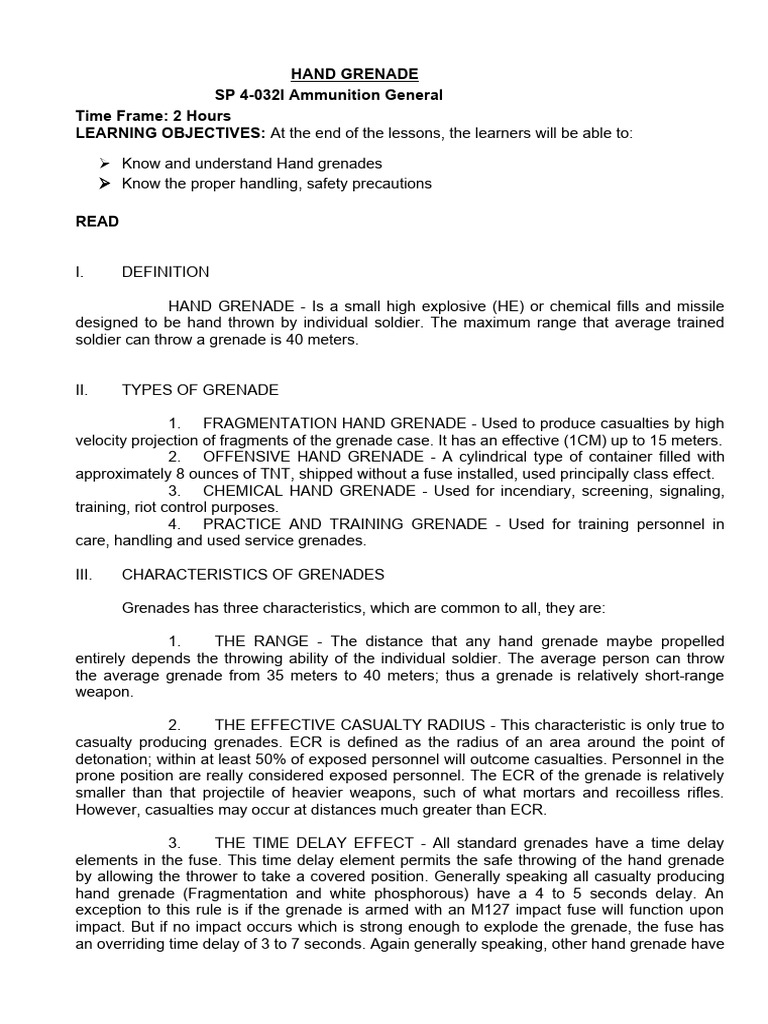 HAND GRENADE
SP 4-032I Ammunition General

Time Frame: 2 Hours
LEARNING OBJECTIVES: At the end of the lessons, the learners will be able to:

➢ Know and understand Hand grenades
➢ Know the proper handling, safety precautions

READ

I. DEFINITION

HAND GRENADE - Is a small high explosive (HE) or chemical fills and missile designed to be hand thrown by individual soldier. The maximum range that average trained soldier can throw a grenade is 40 meters.

II. TYPES OF GRENADE

1. FRAGMENTATION HAND GRENADE - Used to produce casualties by high velocity projection of fragments of the grenade case. It has an effective (1CM) up to 15 meters.
2. OFFENSIVE HAND GRENADE - A cylindrical type of container filled with approximately 8 ounces of TNT, shipped without a fuse installed, used principally class effect.
3. CHEMICAL HAND GRENADE - Used for incendiary, screening, signaling, training, riot control purposes.
4. PRACTICE AND TRAINING GRENADE - Used for training personnel in care, handling and used service grenades.

III. CHARACTERISTICS OF GRENADES

Grenades has three characteristics, which are common to all, they are:

1. THE RANGE - The distance that any hand grenade maybe propelled entirely depends the throwing ability of the individual soldier. The average person can throw the average grenade from 35 meters to 40 meters; thus a grenade is relatively short-range weapon.

2. THE EFFECTIVE CASUALTY RADIUS - This characteristic is only true to casualty producing grenades. ECR is defined as the radius of an area around the point of detonation; within at least 50% of exposed personnel will outcome casualties. Personnel in the prone position are really considered exposed personnel. The ECR of the grenade is relatively smaller than that projectile of heavier weapons, such of what mortars and recoilless rifles. However, casualties may occur at distances much greater than ECR.

3. THE TIME DELAY EFFECT - All standard grenades have a time delay elements in the fuse. This time delay element permits the safe throwing of the hand grenade by allowing the thrower to take a covered position. Generally speaking all casualty producing hand grenade (Fragmentation and white phosphorous) have a 4 to 5 seconds delay. An exception to this rule is if the grenade is armed with an M127 impact fuse will function upon impact. But if no impact occurs which is strong enough to explode the grenade, the fuse has an overriding time delay of 3 to 7 seconds. Again generally speaking, other hand grenade have